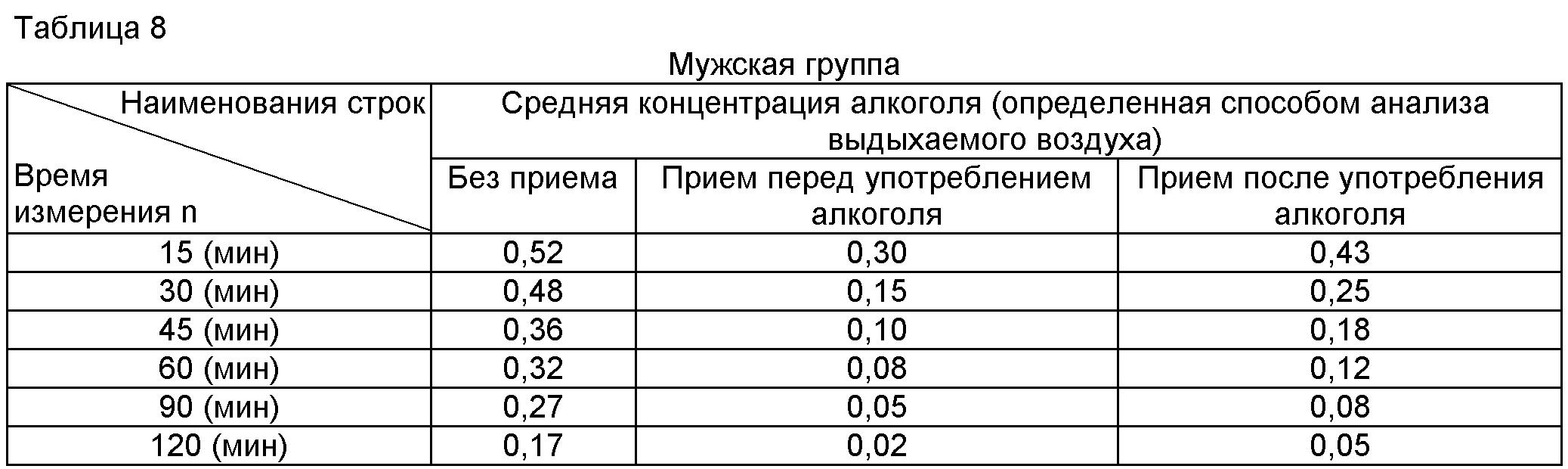 Таблица 8

Мужская группа

| Наименования строк Время измерения n | Средняя концентрация алкоголя (определенная способом анализа выдыхаемого воздуха) | | |
|---|---|---|---|
| | Без приема | Прием перед употреблением алкоголя | Прием после употребления алкоголя |
| 15 (мин) | 0,52 | 0,30 | 0,43 |
| 30 (мин) | 0,48 | 0,15 | 0,25 |
| 45 (мин) | 0,36 | 0,10 | 0,18 |
| 60 (мин) | 0,32 | 0,08 | 0,12 |
| 90 (мин) | 0,27 | 0,05 | 0,08 |
| 120 (мин) | 0,17 | 0,02 | 0,05 |